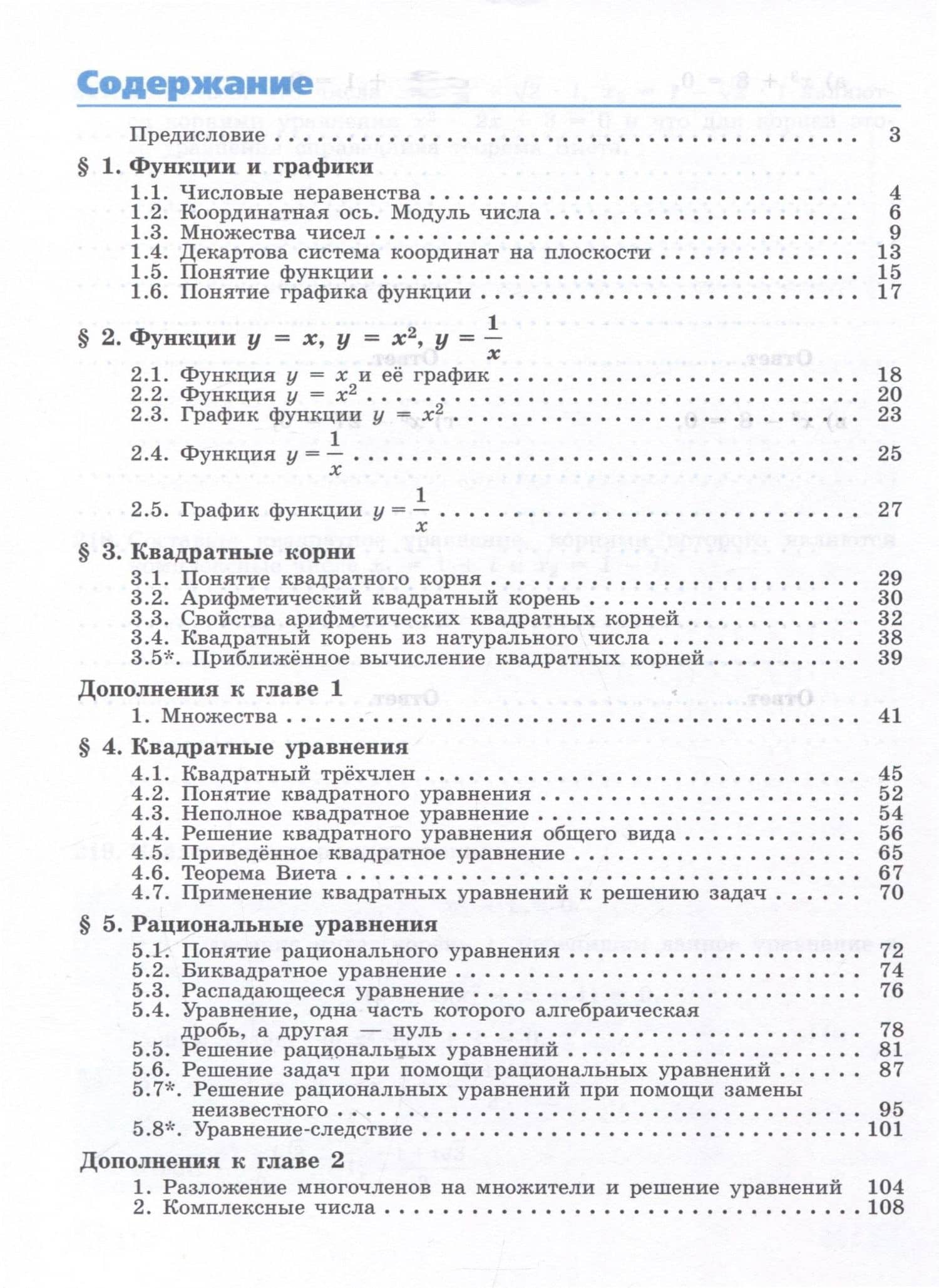 Содержание

Предисловие 3

§ 1. Функции и графики

1.1. Числовые неравенства 4
1.2. Координатная ось. Модуль числа 6
1.3. Множества чисел 9
1.4. Декартова система координат на плоскости 13
1.5. Понятие функции 15
1.6. Понятие графика функции 17

§ 2. Функции $y = x$, $y = x^2$, $y = \frac{1}{x}$

2.1. Функция $y = x$ и её график 18
2.2. Функция $y = x^2$ 20
2.3. График функции $y = x^2$ 23
2.4. Функция $y = \frac{1}{x}$ 25
2.5. График функции $y = \frac{1}{x}$ 27

§ 3. Квадратные корни

3.1. Понятие квадратного корня 29
3.2. Арифметический квадратный корень 30
3.3. Свойства арифметических квадратных корней 32
3.4. Квадратный корень из натурального числа 38
3.5*. Приближённое вычисление квадратных корней 39

Дополнения к главе 1

1. Множества 41

§ 4. Квадратные уравнения

4.1. Квадратный трёхчлен 45
4.2. Понятие квадратного уравнения 52
4.3. Неполное квадратное уравнение 54
4.4. Решение квадратного уравнения общего вида 56
4.5. Приведённое квадратное уравнение 65
4.6. Теорема Виета 67
4.7. Применение квадратных уравнений к решению задач 70

§ 5. Рациональные уравнения

5.1. Понятие рационального уравнения 72
5.2. Биквадратное уравнение 74
5.3. Распадающееся уравнение 76
5.4. Уравнение, одна часть которого алгебраическая дробь, а другая — нуль 78
5.5. Решение рациональных уравнений 81
5.6. Решение задач при помощи рациональных уравнений 87
5.7*. Решение рациональных уравнений при помощи замены неизвестного 95
5.8*. Уравнение-следствие 101

Дополнения к главе 2

1. Разложение многочленов на множители и решение уравнений 104
2. Комплексные числа 108